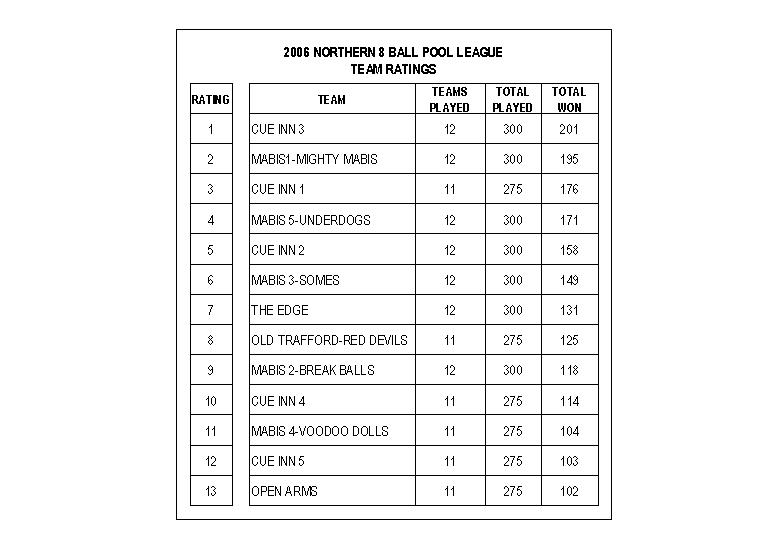 2006 NORTHERN 8 BALL POOL LEAGUE
TEAM RATINGS

| RATING | TEAM | TEAMS PLAYED | TOTAL PLAYED | TOTAL WON |
|---|---|---|---|---|
| 1 | CUE INN 3 | 12 | 300 | 201 |
| 2 | MABIS1-MIGHTY MABIS | 12 | 300 | 195 |
| 3 | CUE INN 1 | 11 | 275 | 176 |
| 4 | MABIS 5-UNDERDOGS | 12 | 300 | 171 |
| 5 | CUE INN 2 | 12 | 300 | 158 |
| 6 | MABIS 3-SOMES | 12 | 300 | 149 |
| 7 | THE EDGE | 12 | 300 | 131 |
| 8 | OLD TRAFFORD-RED DEVILS | 11 | 275 | 125 |
| 9 | MABIS 2-BREAK BALLS | 12 | 300 | 118 |
| 10 | CUE INN 4 | 11 | 275 | 114 |
| 11 | MABIS 4-VOODOO DOLLS | 11 | 275 | 104 |
| 12 | CUE INN 5 | 11 | 275 | 103 |
| 13 | OPEN ARMS | 11 | 275 | 102 |